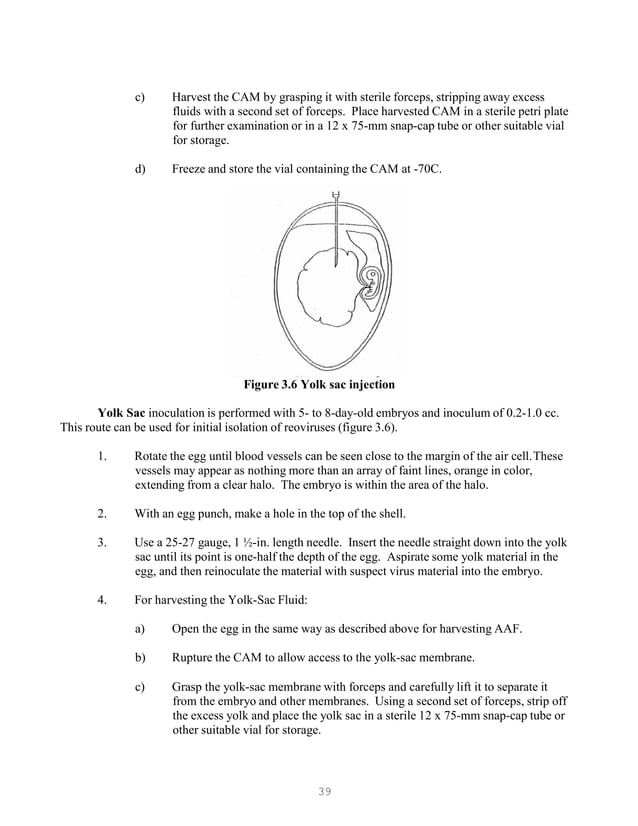 c) Harvest the CAM by grasping it with sterile forceps, stripping away excess fluids with a second set of forceps. Place harvested CAM in a sterile petri plate for further examination or in a 12 x 75-mm snap-cap tube or other suitable vial for storage.

d) Freeze and store the vial containing the CAM at -70C.

Figure 3.6 Yolk sac injection

Yolk Sac inoculation is performed with 5- to 8-day-old embryos and inoculum of 0.2-1.0 cc. This route can be used for initial isolation of reoviruses (figure 3.6).

1. Rotate the egg until blood vessels can be seen close to the margin of the air cell.These vessels may appear as nothing more than an array of faint lines, orange in color, extending from a clear halo. The embryo is within the area of the halo.

2. With an egg punch, make a hole in the top of the shell.

3. Use a 25-27 gauge, 1 ½-in. length needle. Insert the needle straight down into the yolk sac until its point is one-half the depth of the egg. Aspirate some yolk material in the egg, and then reinoculate the material with suspect virus material into the embryo.

4. For harvesting the Yolk-Sac Fluid:

a) Open the egg in the same way as described above for harvesting AAF.

b) Rupture the CAM to allow access to the yolk-sac membrane.

c) Grasp the yolk-sac membrane with forceps and carefully lift it to separate it from the embryo and other membranes. Using a second set of forceps, strip off the excess yolk and place the yolk sac in a sterile 12 x 75-mm snap-cap tube or other suitable vial for storage.

39